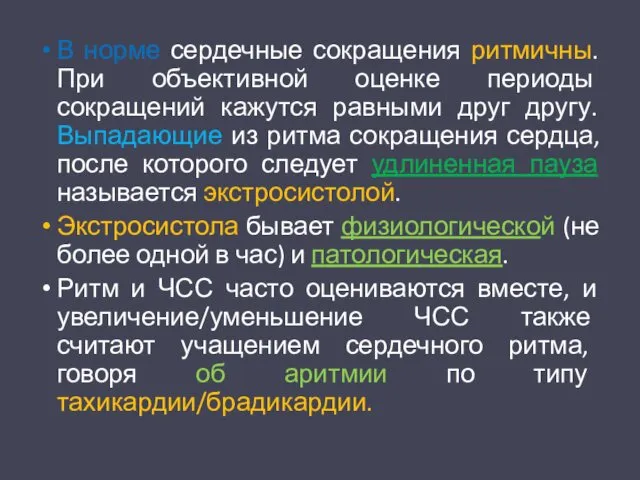 • В норме сердечные сокращения ритмичны. При объективной оценке периоды сокращений кажутся равными друг другу. Выпадающие из ритма сокращения сердца, после которого следует удлиненная пауза называется экстросистолой.

• Экстросистола бывает физиологической (не более одной в час) и патологическая.

• Ритм и ЧСС часто оцениваются вместе, и увеличение/уменьшение ЧСС также считают учащением сердечного ритма, говоря об аритмии по типу тахикардии/брадикардии.